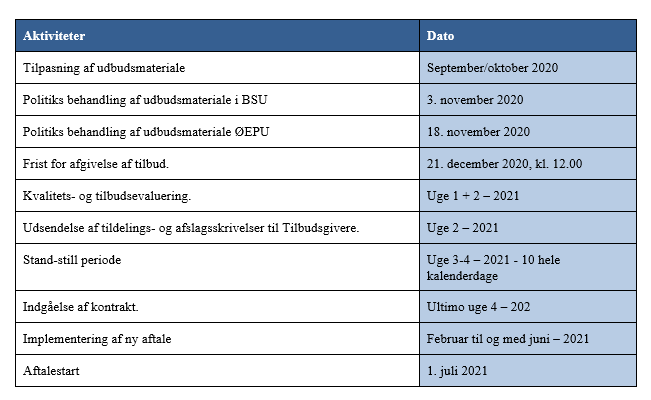 | Aktiviteter | Dato |
|---|---|
| Tilpasning af udbudsmateriale | September/oktober 2020 |
| Politiks behandling af udbudsmateriale i BSU | 3. november 2020 |
| Politiks behandling af udbudsmateriale ØEPU | 18. november 2020 |
| Frist for afgivelse af tilbud. | 21. december 2020, kl. 12.00 |
| Kvalitets- og tilbudsevaluering. | Uge 1 + 2 – 2021 |
| Udsendelse af tildelings- og afslagsskrivelser til Tilbudsgivere. | Uge 2 – 2021 |
| Stand-still periode | Uge 3-4 – 2021 - 10 hele kalenderdage |
| Indgåelse af kontrakt. | Ultimo uge 4 – 202 |
| Implementering af ny aftale | Februar til og med juni – 2021 |
| Aftalestart | 1. juli 2021 |